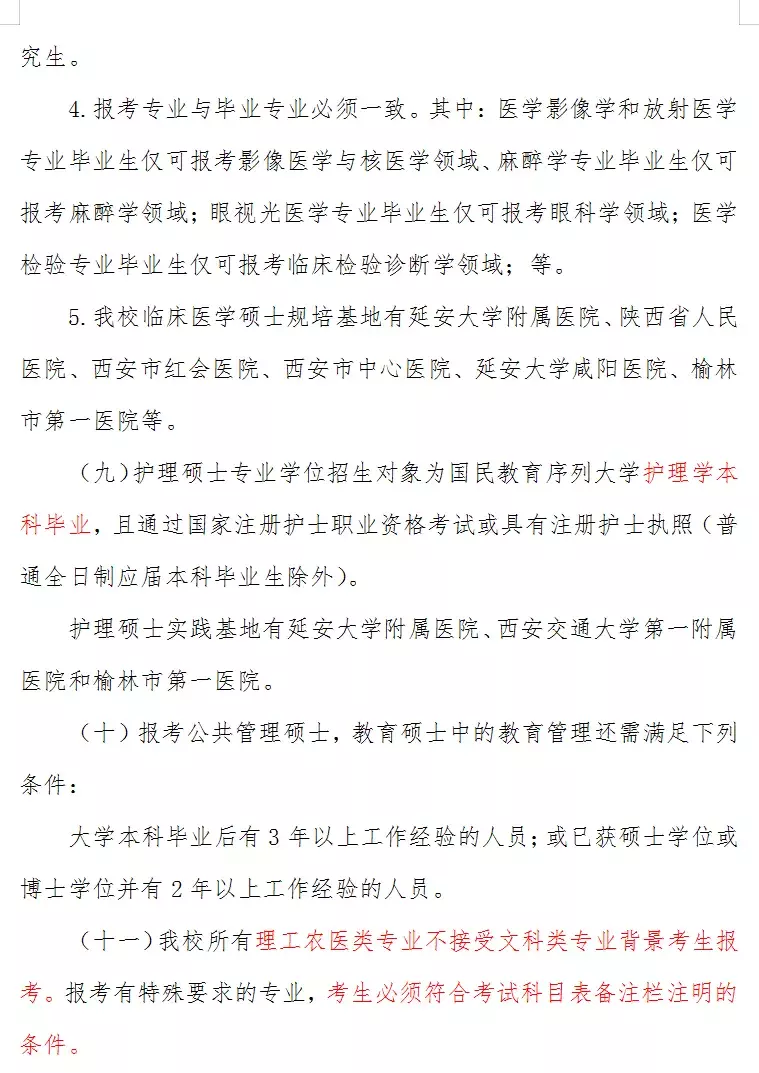 究生。

4. 报考专业与毕业专业必须一致。其中：医学影像学和放射医学专业毕业生仅可报考影像医学与核医学领域、麻醉学专业毕业生仅可报考麻醉学领域；眼视光医学专业毕业生仅可报考眼科学领域；医学检验专业毕业生仅可报考临床检验诊断学领域；等。

5. 我校临床医学硕士规培基地有延安大学附属医院、陕西省人民医院、西安市红会医院、西安市中心医院、延安大学咸阳医院、榆林市第一医院等。

（九）护理硕士专业学位招生对象为国民教育序列大学护理学本科毕业，且通过国家注册护士职业资格考试或具有注册护士执照（普通全日制应届本科毕业生除外）。

护理硕士实践基地有延安大学附属医院、西安交通大学第一附属医院和榆林市第一医院。

（十）报考公共管理硕士，教育硕士中的教育管理还需满足下列条件：

大学本科毕业后有 3 年以上工作经验的人员；或已获硕士学位或博士学位并有 2 年以上工作经验的人员。

（十一）我校所有理工农医类专业不接受文科类专业背景考生报考。报考有特殊要求的专业，考生必须符合考试科目表备注栏注明的条件。